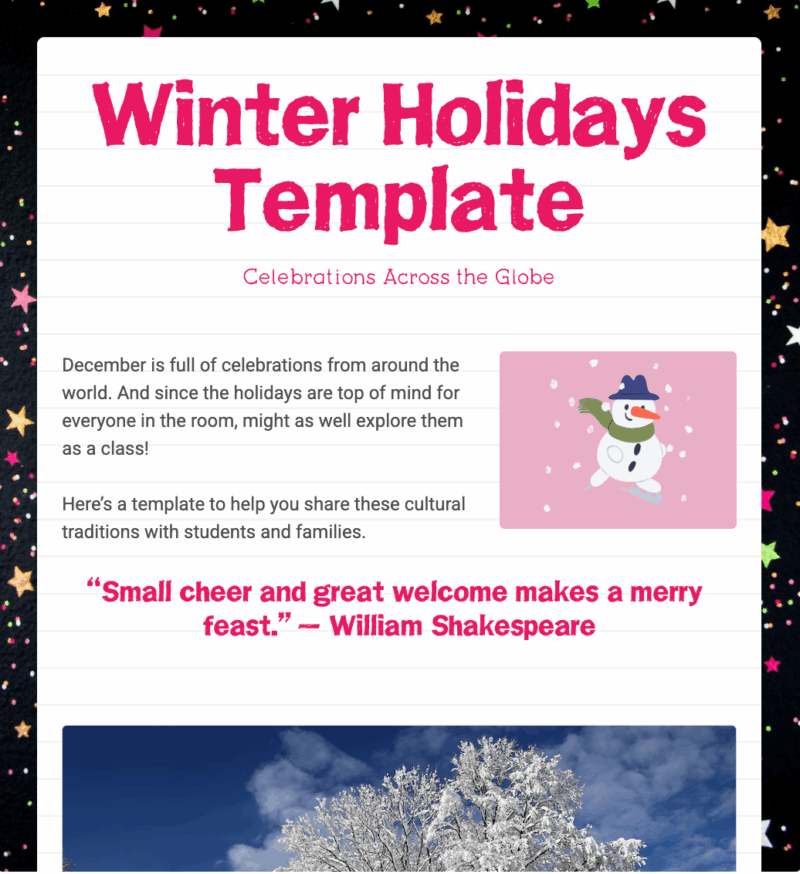 Winter Holidays Template

Celebrations Across the Globe

December is full of celebrations from around the world. And since the holidays are top of mind for everyone in the room, might as well explore them as a class!

Here's a template to help you share these cultural traditions with students and families.

"Small cheer and great welcome makes a merry feast." — William Shakespeare